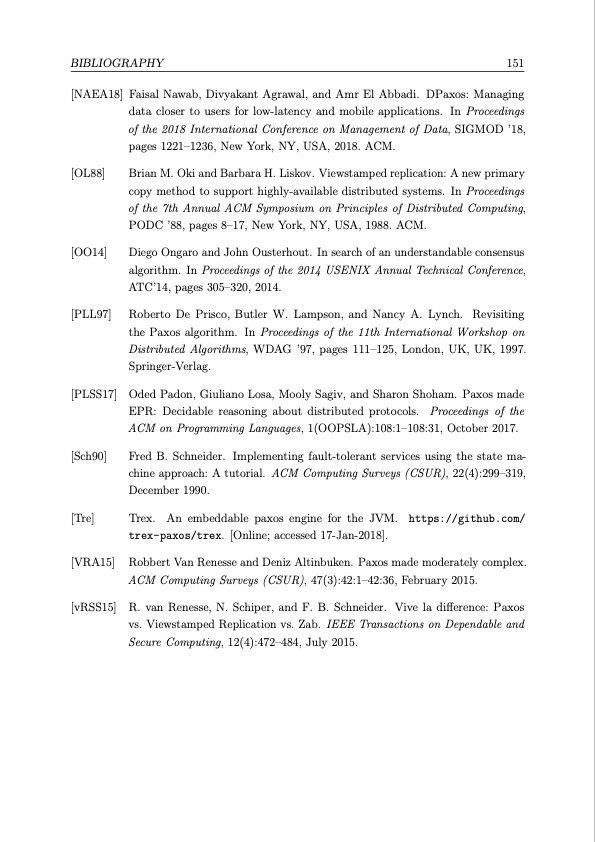 BIBLIOGRAPHY 151

[NAEA18] Faisal Nawab, Divyakant Agrawal, and Amr El Abbadi. DPaxos: Managing data closer to users for low-latency and mobile applications. In Proceedings of the 2018 International Conference on Management of Data, SIGMOD '18, pages 1221–1236, New York, NY, USA, 2018. ACM.

[OL88] Brian M. Oki and Barbara H. Liskov. Viewstamped replication: A new primary copy method to support highly-available distributed systems. In Proceedings of the 7th Annual ACM Symposium on Principles of Distributed Computing, PODC '88, pages 8–17, New York, NY, USA, 1988. ACM.

[OO14] Diego Ongaro and John Ousterhout. In search of an understandable consensus algorithm. In Proceedings of the 2014 USENIX Annual Technical Conference, ATC'14, pages 305–320, 2014.

[PLL97] Roberto De Prisco, Butler W. Lampson, and Nancy A. Lynch. Revisiting the Paxos algorithm. In Proceedings of the 11th International Workshop on Distributed Algorithms, WDAG '97, pages 111–125, London, UK, UK, 1997. Springer-Verlag.

[PLSS17] Oded Padon, Giuliano Losa, Mooly Sagiv, and Sharon Shoham. Paxos made EPR: Decidable reasoning about distributed protocols. Proceedings of the ACM on Programming Languages, 1(OOPSLA):108:1–108:31, October 2017.

[Sch90] Fred B. Schneider. Implementing fault-tolerant services using the state machine approach: A tutorial. ACM Computing Surveys (CSUR), 22(4):299–319, December 1990.

[Tre] Trex. An embeddable paxos engine for the JVM. https://github.com/trex-paxos/trex. [Online; accessed 17-Jan-2018].

[VRA15] Robbert Van Renesse and Deniz Altinbuken. Paxos made moderately complex. ACM Computing Surveys (CSUR), 47(3):42:1–42:36, February 2015.

[vRSS15] R. van Renesse, N. Schiper, and F. B. Schneider. Vive la difference: Paxos vs. Viewstamped Replication vs. Zab. IEEE Transactions on Dependable and Secure Computing, 12(4):472–484, July 2015.